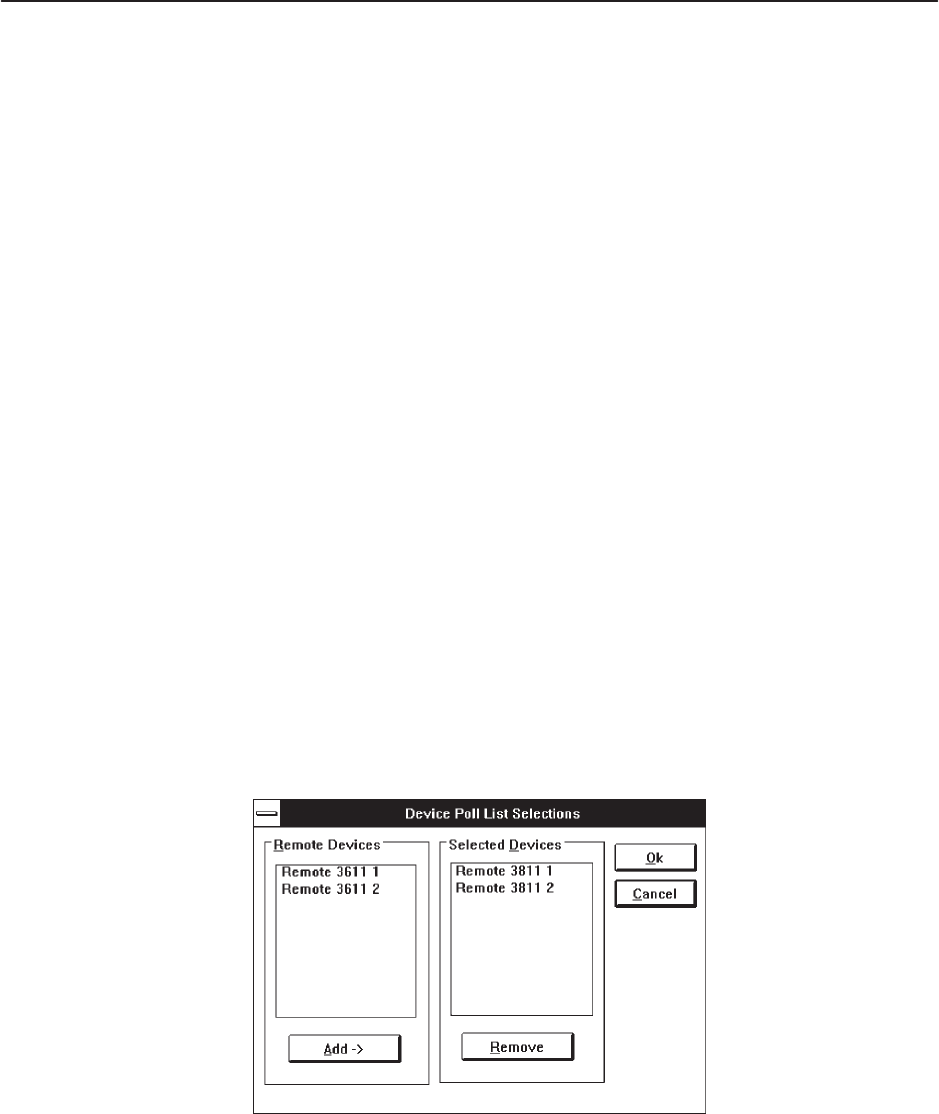 Device Poll List Selections

Remote Devices

Remote 3611 1
Remote 3611 2

Add ->

Selected Devices

Remote 3811 1
Remote 3811 2

Remove

Ok

Cancel